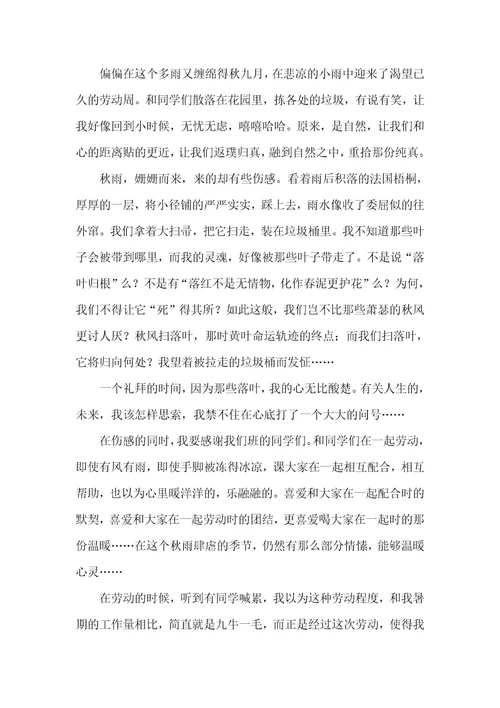 偏偏在这个多雨又缠绵得秋九月，在悲凉的小雨中迎来了渴望已久的劳动周。和同学们散落在花园里，拣各处的垃圾，有说有笑，让我好像回到小时候，无忧无虑，嘻嘻哈哈。原来，是自然，让我们和心的距离贴的更近，让我们返璞归真，融到自然之中，重拾那份纯真。

秋雨，姗姗而来，来的却有些伤感。看着雨后积落的法国梧桐，厚厚的一层，将小径铺的严严实实，踩上去，雨水像收了委屈似的往外窜。我们拿着大扫帚，把它扫走，装在垃圾桶里。我不知道那些叶子会被带到哪里，而我的灵魂，好像被那些叶子带走了。不是说“落叶归根”么？不是有“落红不是无情物，化作春泥更护花”么？为何，我们不得让它“死”得其所？如此这般，我们岂不比那些萧瑟的秋风更讨人厌？秋风扫落叶，那时黄叶命运轨迹的终点；而我们扫落叶，它将归向何处？我望着被拉走的垃圾桶而发怔……

一个礼拜的时间，因为那些落叶，我的心无比酸楚。有关人生的，未来，我该怎样思索，我禁不住在心底打了一个大大的问号……

在伤感的同时，我要感谢我们班的同学们。和同学们在一起劳动，即使有风有雨，即使手脚被冻得冰凉，课大家在一起相互配合，相互帮助，也以为心里暖洋洋的，乐融融的。喜爱和大家在一起配合时的默契，喜爱和大家在一起劳动时的团结，更喜爱喝大家在一起时的那份温暖……在这个秋雨肆虐的季节，仍然有那么部分情愫，能够温暖心灵……

在劳动的时候，听到有同学喊累，我以为这种劳动程度，和我暑期的工作量相比，简直就是九牛一毛，而正是经过这次劳动，使得我